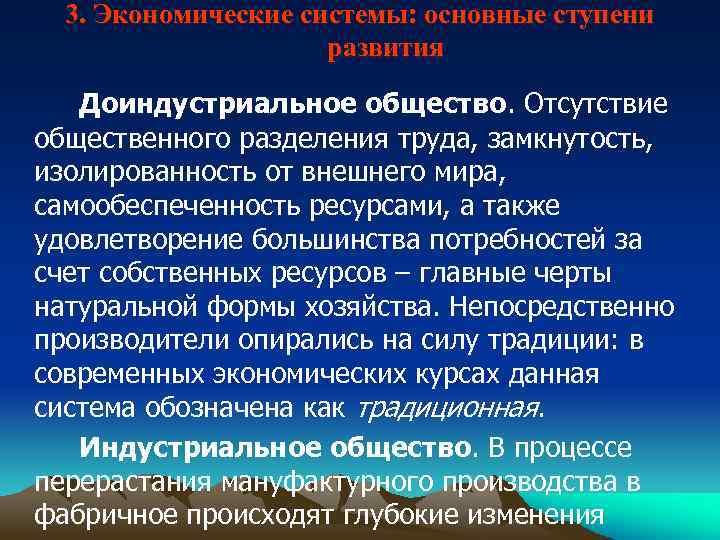 3. Экономические системы: основные ступени развития

Доиндустриальное общество. Отсутствие общественного разделения труда, замкнутость, изолированность от внешнего мира, самообеспеченность ресурсами, а также удовлетворение большинства потребностей за счет собственных ресурсов – главные черты натуральной формы хозяйства. Непосредственно производители опирались на силу традиции: в современных экономических курсах данная система обозначена как традиционная.

Индустриальное общество. В процессе перерастания мануфактурного производства в фабричное происходят глубокие изменения